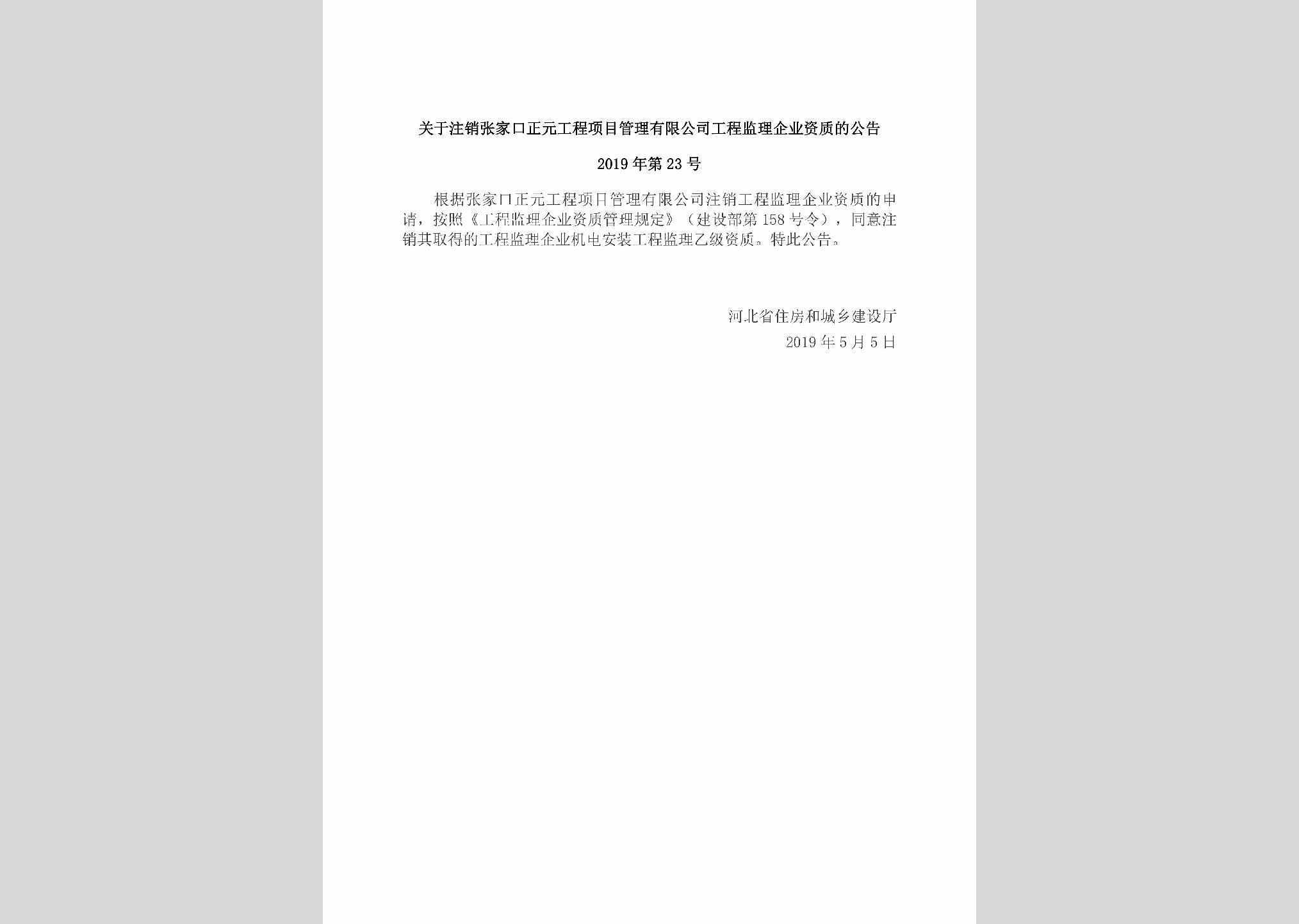 关于注销张家口正元工程项目管理有限公司工程监理企业资质的公告

2019年第23号

根据张家口正元工程项目管理有限公司注销工程监理企业资质的申请，按照《工程监理企业资质管理规定》（建设部第158号令），同意注销其取得的工程监理企业机电安装工程监理乙级资质。特此公告。

河北省住房和城乡建设厅
2019年5月5日